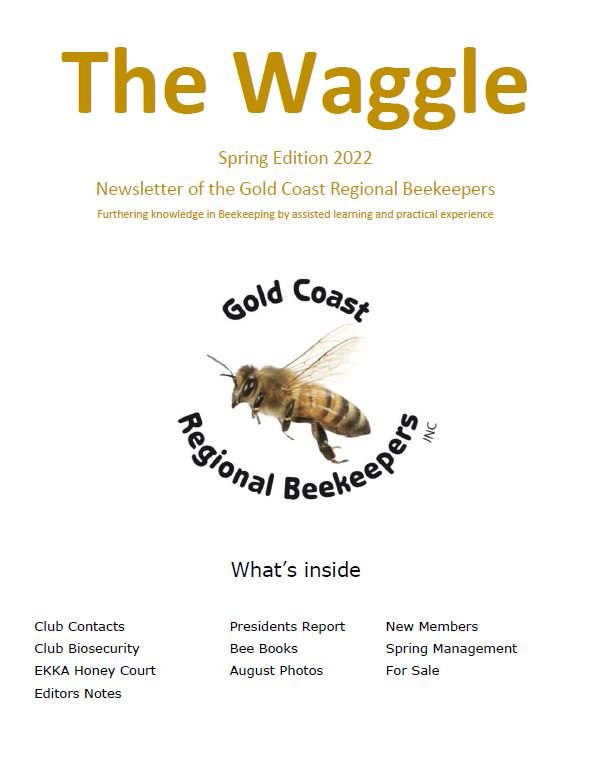 The Waggle

Spring Edition 2022

Newsletter of the Gold Coast Regional Beekeepers

Furthering knowledge in Beekeeping by assisted learning and practical experience

Gold Coast
Regional Beekeepers INC

What's inside

Club Contacts
Club Biosecurity
EKKA Honey Court
Editors Notes

Presidents Report
Bee Books
August Photos

New Members
Spring Management
For Sale